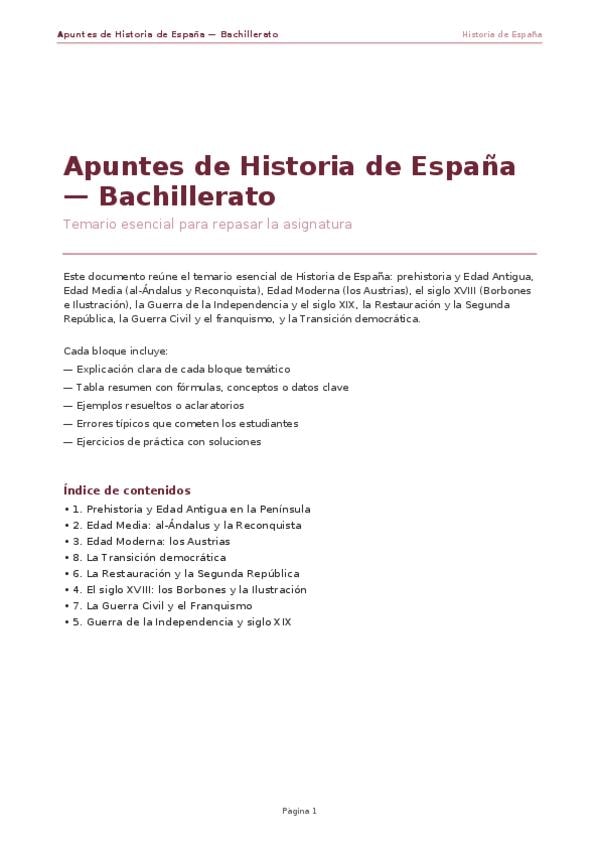 Apuntes de Historia de España — Bachillerato

Historia de España

Apuntes de Historia de España — Bachillerato

Temario esencial para repasar la asignatura

Este documento reúne el temario esencial de Historia de España: prehistoria y Edad Antigua, Edad Media (al-Ándalus y Reconquista), Edad Moderna (los Austrias), el siglo XVIII (Borbones e Ilustración), la Guerra de la Independencia y el siglo XIX, la Restauración y la Segunda República, la Guerra Civil y el franquismo, y la Transición democrática.

Cada bloque incluye:
— Explicación clara de cada bloque temático
— Tabla resumen con fórmulas, conceptos o datos clave
— Ejemplos resueltos o aclaratorios
— Errores típicos que cometen los estudiantes
— Ejercicios de práctica con soluciones

Índice de contenidos
• 1. Prehistoria y Edad Antigua en la Península
• 2. Edad Media: al-Ándalus y la Reconquista
• 3. Edad Moderna: los Austrias
• 8. La Transición democrática
• 6. La Restauración y la Segunda República
• 4. El siglo XVIII: los Borbones y la Ilustración
• 7. La Guerra Civil y el Franquismo
• 5. Guerra de la Independencia y siglo XIX

Pagina 1